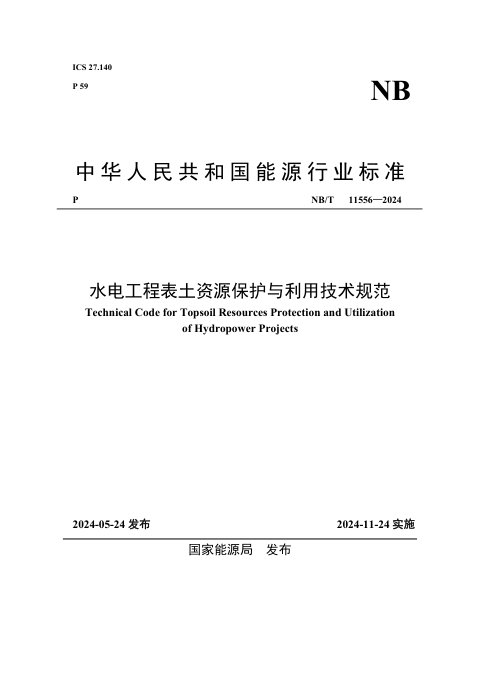 ICS 27.140

P 59

NB

中华人民共和国能源行业标准

P

NB/T 11556—2024

水电工程表土资源保护与利用技术规范

Technical Code for Topsoil Resources Protection and Utilization of Hydropower Projects

2024-05-24 发布

2024-11-24 实施

国家能源局 发布